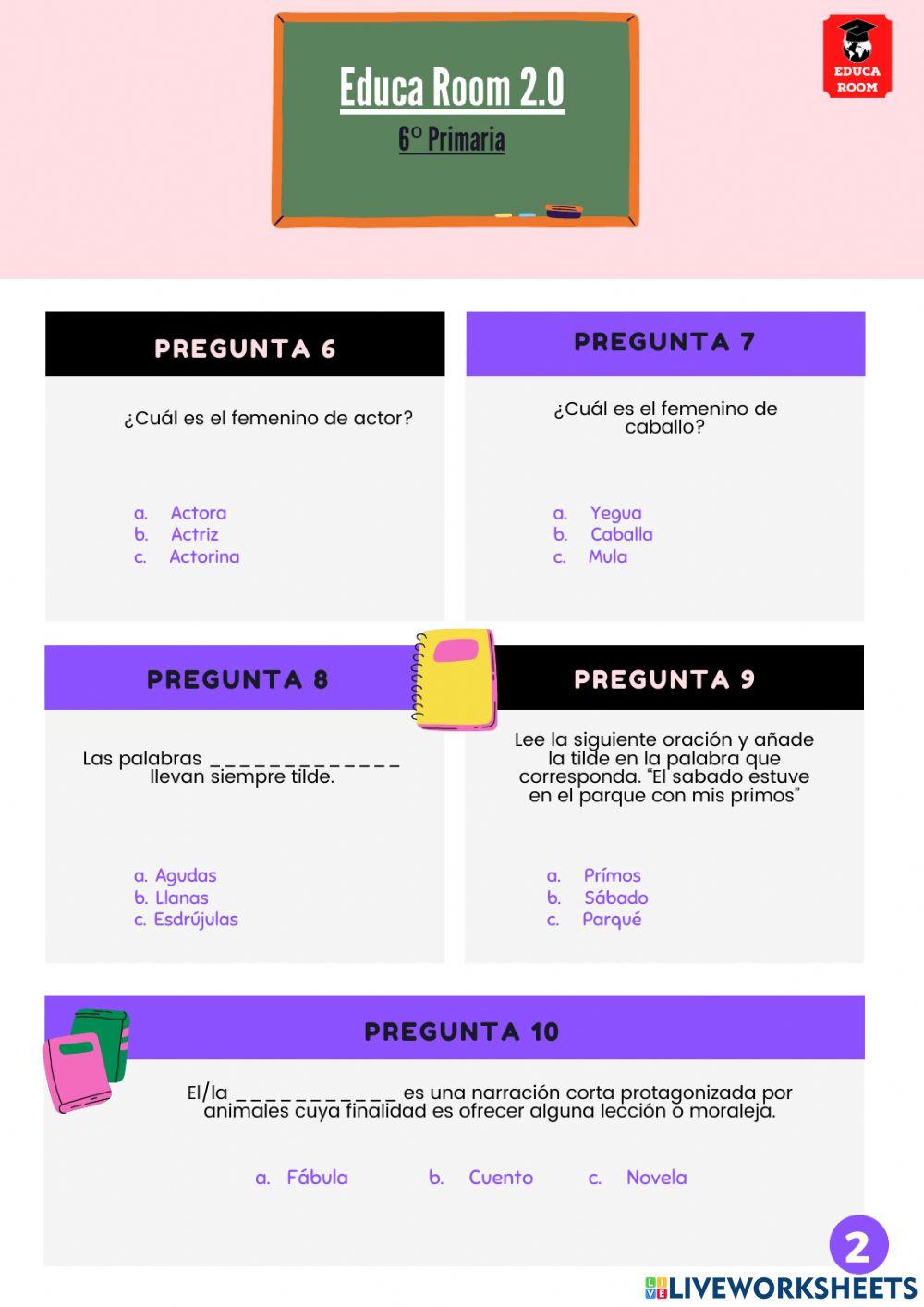 Educa Room 2.0

6º Primaria

EDUCA ROOM

PREGUNTA 6

¿Cuál es el femenino de actor?

a. Actora
b. Actriz
c. Actorina

PREGUNTA 7

¿Cuál es el femenino de caballo?

a. Yegua
b. Caballa
c. Mula

PREGUNTA 8

Las palabras _____________ llevan siempre tilde.

a. Agudas
b. Llanas
c. Esdrújulas

PREGUNTA 9

Lee la siguiente oración y añade la tilde en la palabra que corresponda. "El sabado estuve en el parque con mis primos"

a. Prímos
b. Sábado
c. Parqué

PREGUNTA 10

El/la ___________ es una narración corta protagonizada por animales cuya finalidad es ofrecer alguna lección o moraleja.

a. Fábula b. Cuento c. Novela

2

LIVEWORKSHEETS